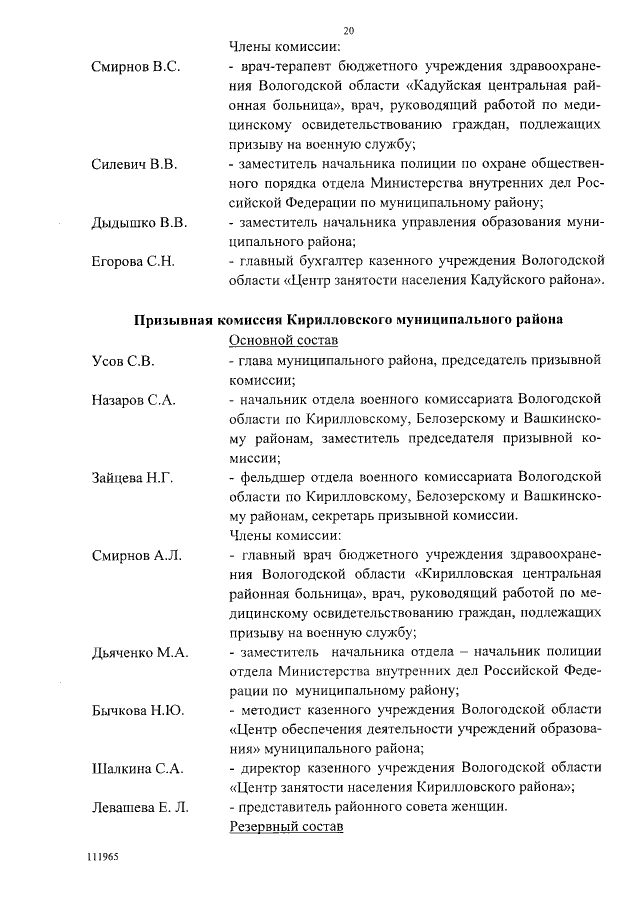 20

Члены комиссии:

Смирнов В.С. - врач-терапевт бюджетного учреждения здравоохранения Вологодской области «Кадуйская центральная районная больница», врач, руководящий работой по медицинскому освидетельствованию граждан, подлежащих призыву на военную службу;

Силевич В.В. - заместитель начальника полиции по охране общественного порядка отдела Министерства внутренних дел Российской Федерации по муниципальному району;

Дыдышко В.В. - заместитель начальника управления образования муниципального района;

Егорова С.Н. - главный бухгалтер казенного учреждения Вологодской области «Центр занятости населения Кадуйского района».

Призывная комиссия Кирилловского муниципального района

Основной состав

Усов С.В. - глава муниципального района, председатель призывной комиссии;

Назаров С.А. - начальник отдела военного комиссариата Вологодской области по Кирилловскому, Белозерскому и Вашкинскому районам, заместитель председателя призывной комиссии;

Зайцева Н.Г. - фельдшер отдела военного комиссариата Вологодской области по Кирилловскому, Белозерскому и Вашкинскому районам, секретарь призывной комиссии.

Члены комиссии:

Смирнов А.Л. - главный врач бюджетного учреждения здравоохранения Вологодской области «Кирилловская центральная районная больница», врач, руководящий работой по медицинскому освидетельствованию граждан, подлежащих призыву на военную службу;

Дьяченко М.А. - заместитель начальника отдела – начальник полиции отдела Министерства внутренних дел Российской Федерации по муниципальному району;

Бычкова Н.Ю. - методист казенного учреждения Вологодской области «Центр обеспечения деятельности учреждений образования» муниципального района;

Шалкина С.А. - директор казенного учреждения Вологодской области «Центр занятости населения Кирилловского района»;

Левашева Е. Л. - представитель районного совета женщин.

Резервный состав

111965